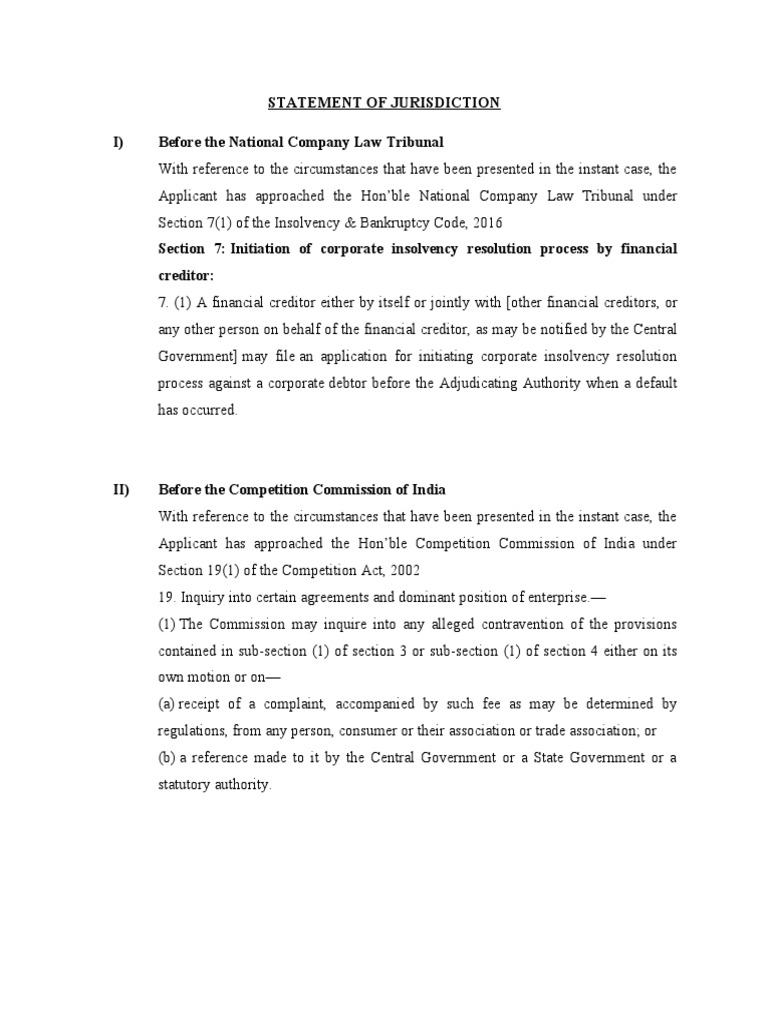 STATEMENT OF JURISDICTION

I) Before the National Company Law Tribunal

With reference to the circumstances that have been presented in the instant case, the Applicant has approached the Hon'ble National Company Law Tribunal under Section 7(1) of the Insolvency & Bankruptcy Code, 2016

Section 7: Initiation of corporate insolvency resolution process by financial creditor:

7. (1) A financial creditor either by itself or jointly with [other financial creditors, or any other person on behalf of the financial creditor, as may be notified by the Central Government] may file an application for initiating corporate insolvency resolution process against a corporate debtor before the Adjudicating Authority when a default has occurred.

II) Before the Competition Commission of India

With reference to the circumstances that have been presented in the instant case, the Applicant has approached the Hon'ble Competition Commission of India under Section 19(1) of the Competition Act, 2002

19. Inquiry into certain agreements and dominant position of enterprise.—

(1) The Commission may inquire into any alleged contravention of the provisions contained in sub-section (1) of section 3 or sub-section (1) of section 4 either on its own motion or on—

(a) receipt of a complaint, accompanied by such fee as may be determined by regulations, from any person, consumer or their association or trade association; or

(b) a reference made to it by the Central Government or a State Government or a statutory authority.